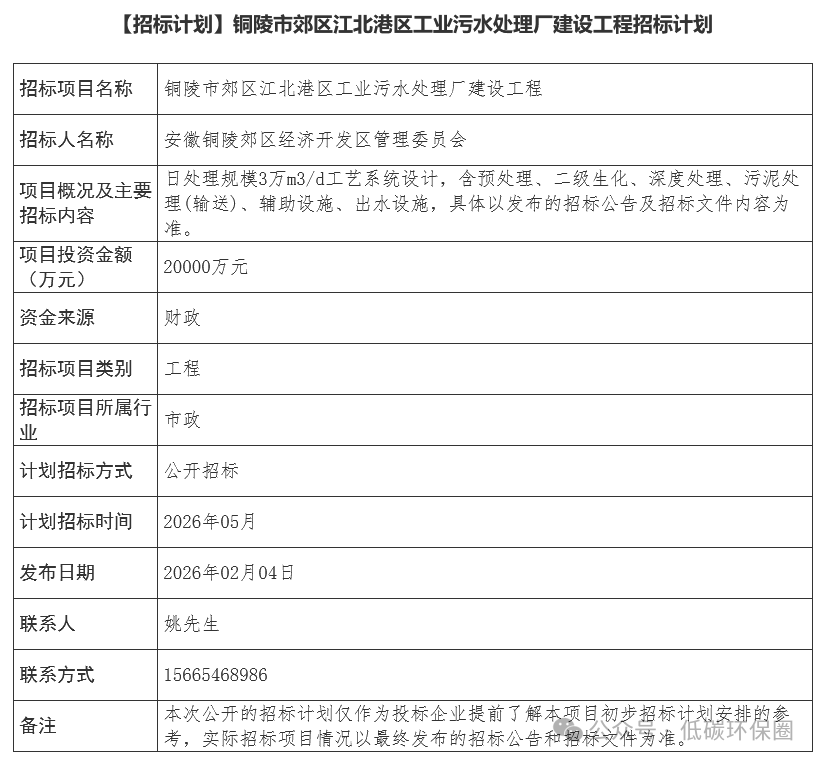 【招标计划】铜陵市郊区江北港区工业污水处理厂建设工程招标计划

| 招标项目名称 | 铜陵市郊区江北港区工业污水处理厂建设工程 |
|---|---|
| 招标人名称 | 安徽铜陵郊区经济开发区管理委员会 |
| 项目概况及主要招标内容 | 日处理规模3万m3/d工艺系统设计，含预处理、二级生化、深度处理、污泥处理(输送)、辅助设施、出水设施，具体以发布的招标公告及招标文件内容为准。 |
| 项目投资金额（万元） | 20000万元 |
| 资金来源 | 财政 |
| 招标项目类别 | 工程 |
| 招标项目所属行业 | 市政 |
| 计划招标方式 | 公开招标 |
| 计划招标时间 | 2026年05月 |
| 发布日期 | 2026年02月04日 |
| 联系人 | 姚先生 |
| 联系方式 | 15665468986 |
| 备注 | 本次公开的招标计划仅作为投标企业提前了解本项目初步招标计划安排的参考，实际招标项目情况以最终发布的招标公告和招标文件为准。 |

公众号 · 低碳环保圈